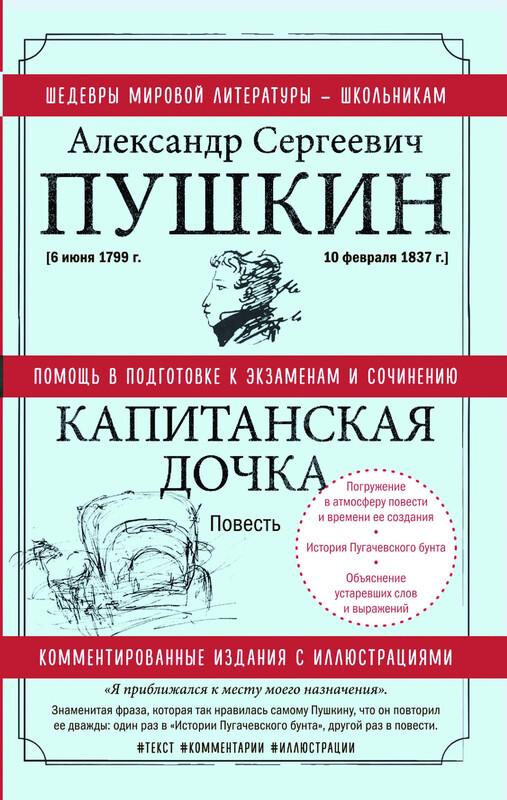 ШЕДЕВРЫ МИРОВОЙ ЛИТЕРАТУРЫ – ШКОЛЬНИКАМ

Александр Сергеевич
ПУШКИН

[6 июня 1799 г. 10 февраля 1837 г.]

ПОМОЩЬ В ПОДГОТОВКЕ К ЭКЗАМЕНАМ И СОЧИНЕНИЮ

КАПИТАНСКАЯ ДОЧКА

Повесть

Погружение в атмосферу повести и времени ее создания

История Пугачевского бунта

Объяснение устаревших слов и выражений

КОММЕНТИРОВАННЫЕ ИЗДАНИЯ С ИЛЛЮСТРАЦИЯМИ

«Я приближался к месту моего назначения».

Знаменитая фраза, которая так нравилась самому Пушкину, что он повторил ее дважды: один раз в «Истории Пугачевского бунта», другой раз в повести.

#ТЕКСТ #КОММЕНТАРИИ #ИЛЛЮСТРАЦИИ